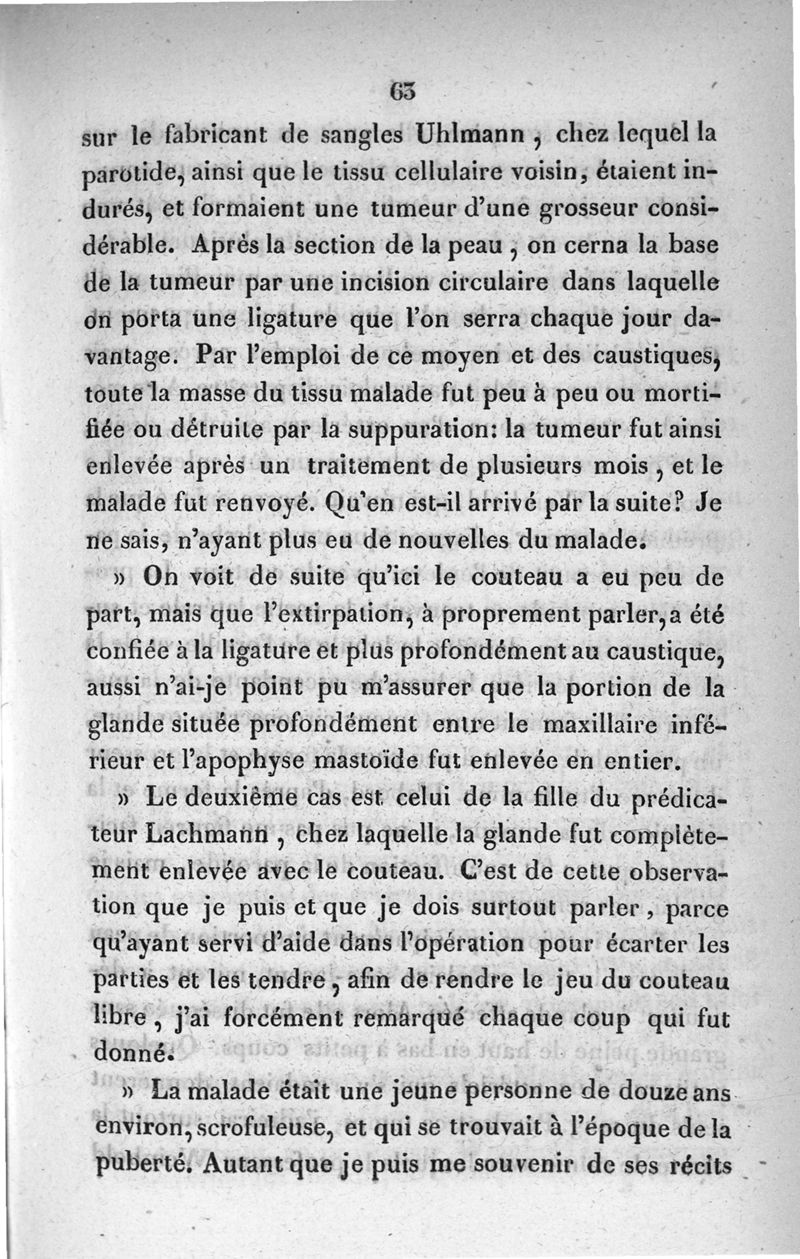 63

sur le fabricant de sangles Uhlmann, chez lequel la parotide, ainsi que le tissu cellulaire voisin, étaient indurés, et formaient une tumeur d'une grosseur considérable. Après la section de la peau, on cerna la base de la tumeur par une incision circulaire dans laquelle on porta une ligature que l'on serra chaque jour davantage. Par l'emploi de ce moyen et des caustiques, toute la masse du tissu malade fut peu à peu ou mortifiée ou détruite par la suppuration: la tumeur fut ainsi enlevée après un traitement de plusieurs mois, et le malade fut renvoyé. Qu'en est-il arrivé par la suite? Je ne sais, n'ayant plus eu de nouvelles du malade.

» On voit de suite qu'ici le couteau a eu peu de part, mais que l'extirpation, à proprement parler, a été confiée à la ligature et plus profondément au caustique, aussi n'ai-je point pu m'assurer que la portion de la glande située profondément entre le maxillaire inférieur et l'apophyse mastoïde fut enlevée en entier.

» Le deuxième cas est celui de la fille du prédicateur Lachmann, chez laquelle la glande fut complètement enlevée avec le couteau. C'est de cette observation que je puis et que je dois surtout parler, parce qu'ayant servi d'aide dans l'opération pour écarter les parties et les tendre, afin de rendre le jeu du couteau libre, j'ai forcément remarqué chaque coup qui fut donné.

» La malade était une jeune personne de douze ans environ, scrofuleuse, et qui se trouvait à l'époque de la puberté. Autant que je puis me souvenir de ses récits